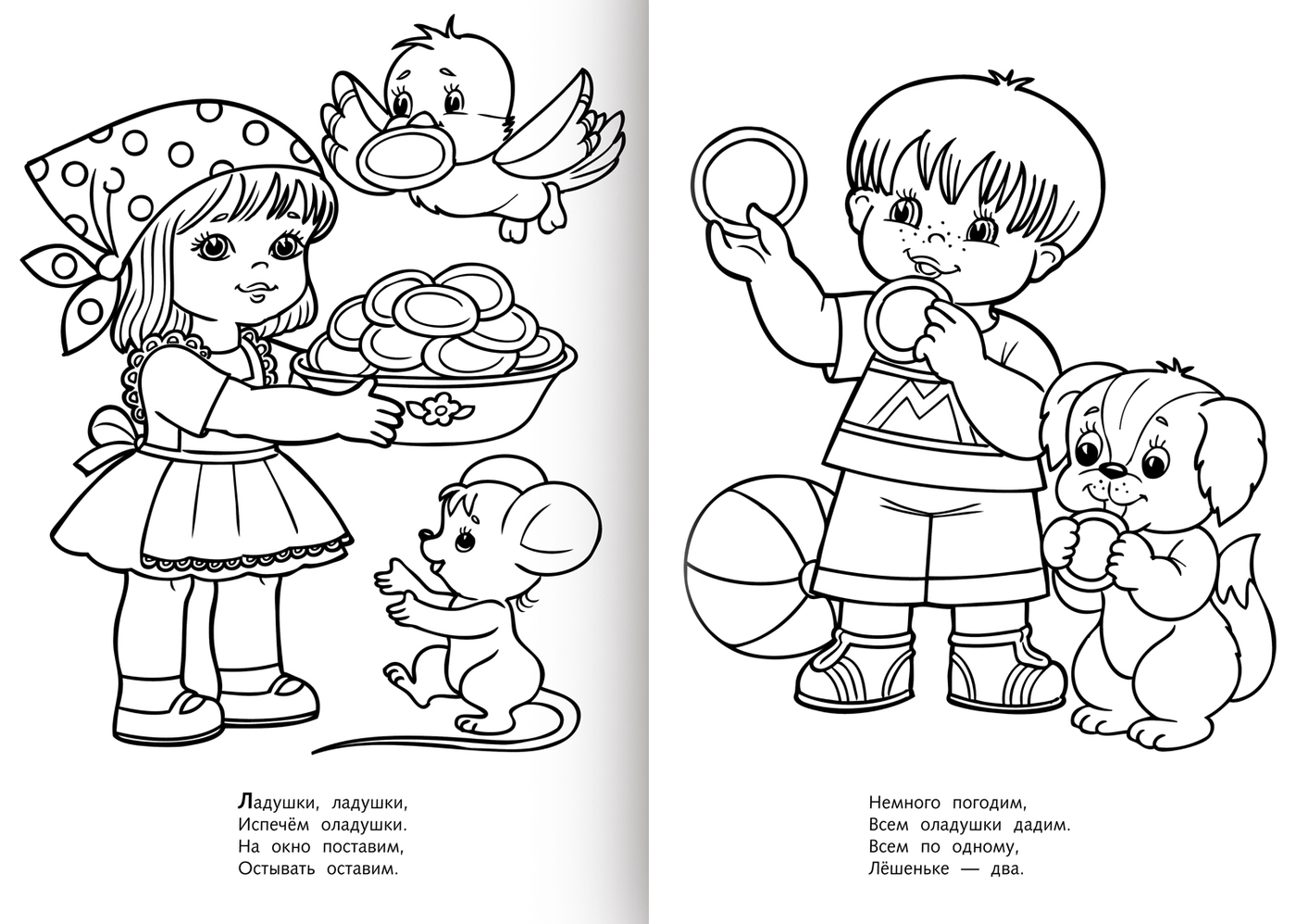 Ладушки, ладушки,
Испечём оладушки.
На окно поставим,
Остывать оставим.

Немного погодим,
Всем оладушки дадим.
Всем по одному,
Лёшеньке — два.